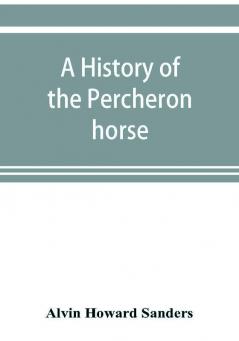 A History of the Percheron horse

Alvin Howard Sanders